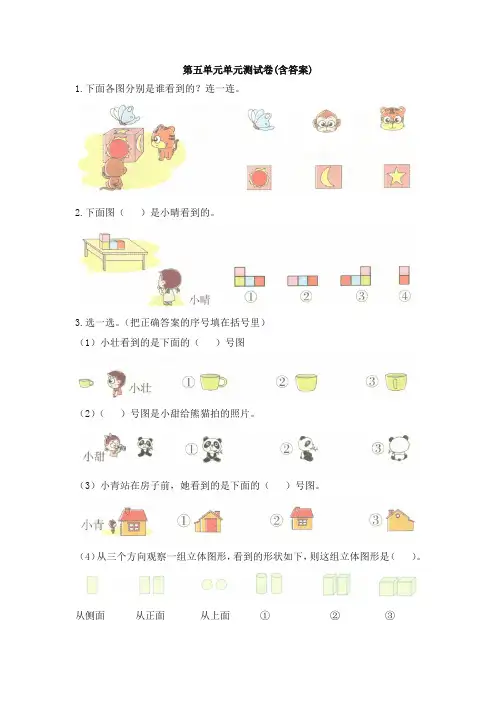 第五单元单元测试卷(含答案)

1.下面各图分别是谁看到的？连一连。

2.下面图（ ）是小晴看到的。

小晴 ① ② ③ ④

3.选一选。(把正确答案的序号填在括号里)

（1）小壮看到的是下面的（ ）号图

小壮 ① ② ③

（2）（ ）号图是小甜给熊猫拍的照片。

小甜 ① ② ③

（3）小青站在房子前，她看到的是下面的（ ）号图。

小青 ① ② ③

（4）从三个方向观察一组立体图形，看到的形状如下，则这组立体图形是（ ）。

从侧面 从正面 从上面 ① ② ③